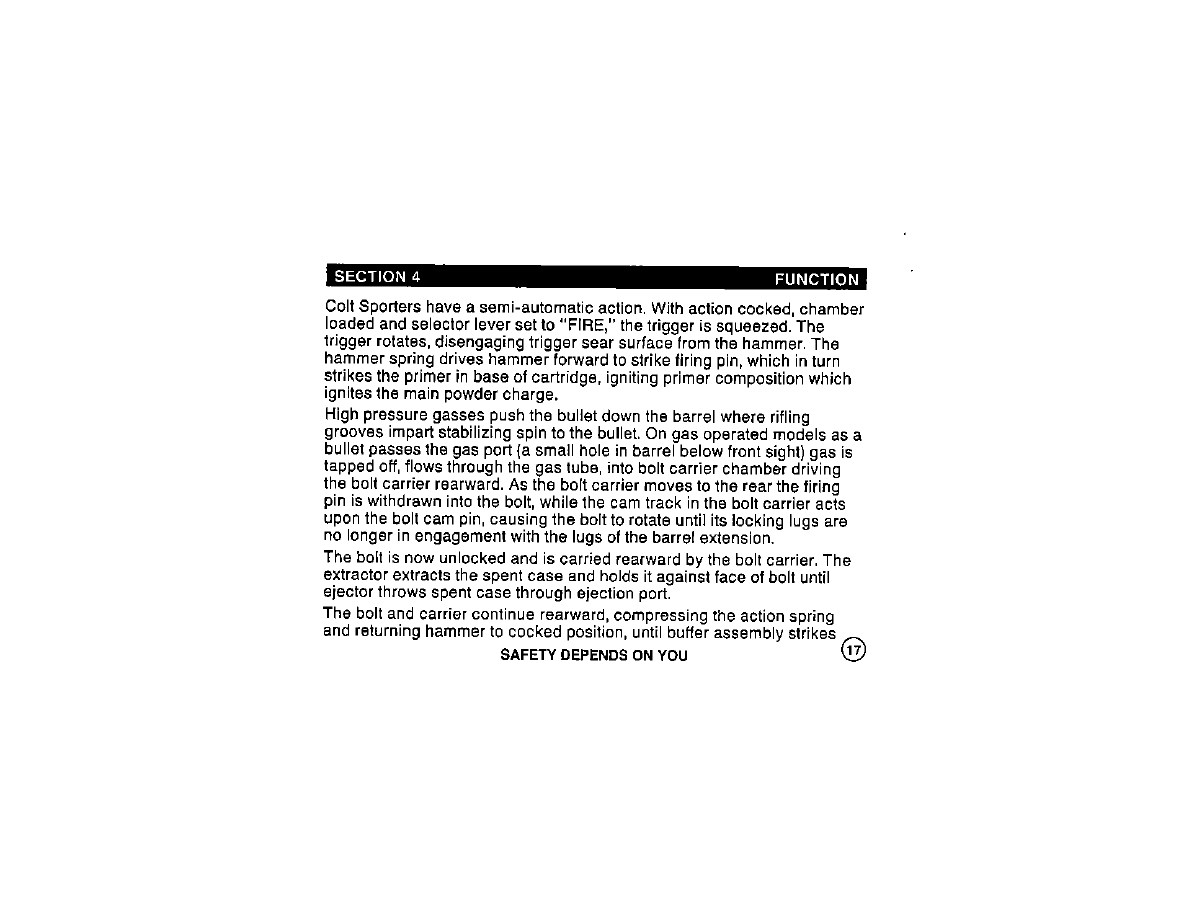 SECTION 4 FUNCTION

Colt Sporters have a semi-automatic action. With action cocked, chamber loaded and selector lever set to "FIRE," the trigger is squeezed. The trigger rotates, disengaging trigger sear surface from the hammer. The hammer spring drives hammer forward to strike firing pin, which in turn strikes the primer in base of cartridge, igniting primer composition which ignites the main powder charge.

High pressure gasses push the bullet down the barrel where rifling grooves impart stabilizing spin to the bullet. On gas operated models as a bullet passes the gas port (a small hole in barrel below front sight) gas is tapped off, flows through the gas tube, into bolt carrier chamber driving the bolt carrier rearward. As the bolt carrier moves to the rear the firing pin is withdrawn into the bolt, while the cam track in the bolt carrier acts upon the bolt cam pin, causing the bolt to rotate until its locking lugs are no longer in engagement with the lugs of the barrel extension.

The bolt is now unlocked and is carried rearward by the bolt carrier. The extractor extracts the spent case and holds it against face of bolt until ejector throws spent case through ejection port.

The bolt and carrier continue rearward, compressing the action spring and returning hammer to cocked position, until buffer assembly strikes

SAFETY DEPENDS ON YOU

17